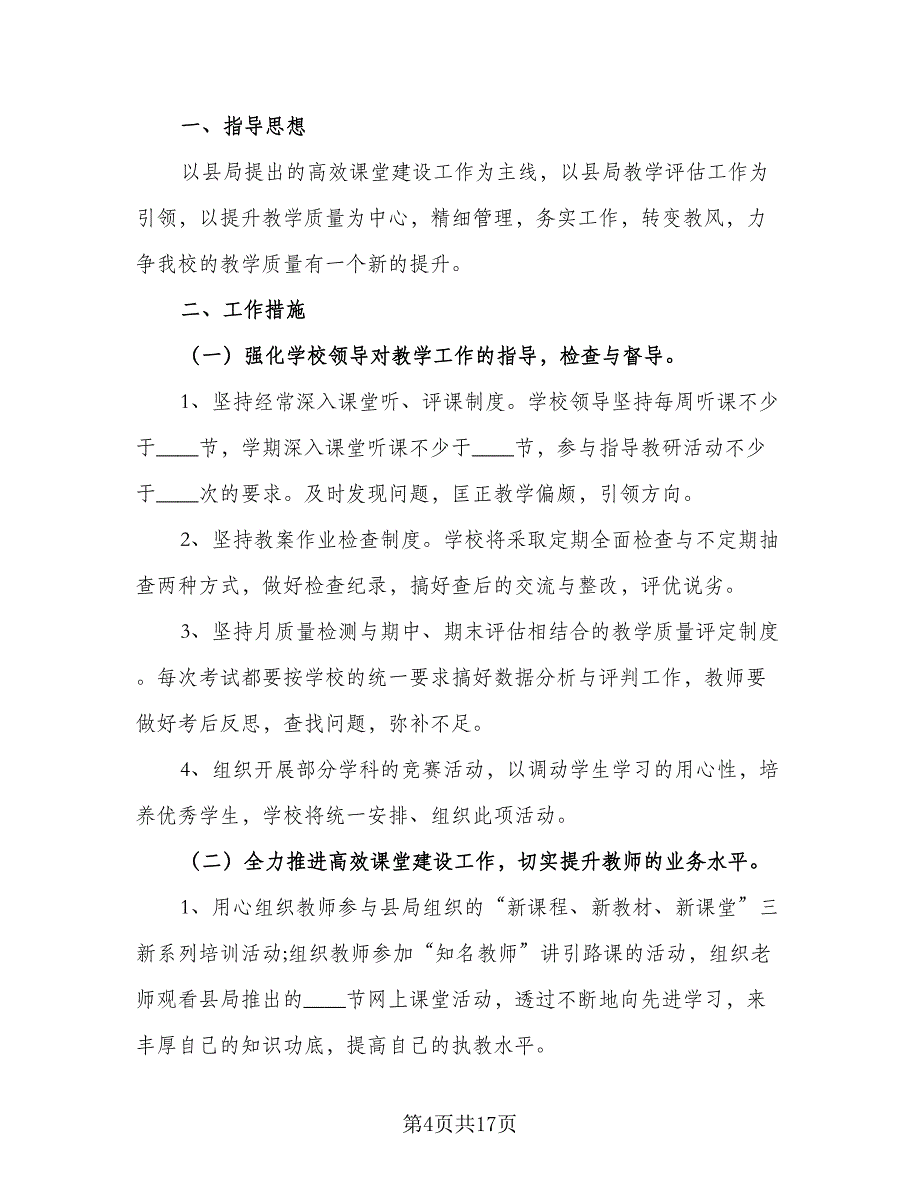 一、指导思想

以县局提出的高效课堂建设工作为主线，以县局教学评估工作为引领，以提升教学质量为中心，精细管理，务实工作，转变教风，力争我校的教学质量有一个新的提升。

二、工作措施

（一）强化学校领导对教学工作的指导，检查与督导。

1、坚持经常深入课堂听、评课制度。学校领导坚持每周听课不少于____节，学期深入课堂听课不少于____节，参与指导教研活动不少于____次的要求。及时发现问题，匡正教学偏颇，引领方向。

2、坚持教案作业检查制度。学校将采取定期全面检查与不定期抽查两种方式，做好检查纪录，搞好查后的交流与整改，评优说劣。

3、坚持月质量检测与期中、期末评估相结合的教学质量评定制度。每次考试都要按学校的统一要求搞好数据分析与评判工作，教师要做好考后反思，查找问题，弥补不足。

4、组织开展部分学科的竞赛活动，以调动学生学习的用心性，培养优秀学生，学校将统一安排、组织此项活动。

（二）全力推进高效课堂建设工作，切实提升教师的业务水平。

1、用心组织教师参与县局组织的“新课程、新教材、新课堂”三新系列培训活动;组织教师参加“知名教师”讲引路课的活动，组织老师观看县局推出的____节网上课堂活动，透过不断地向先进学习，来丰厚自己的知识功底，提高自己的执教水平。

第4页共17页